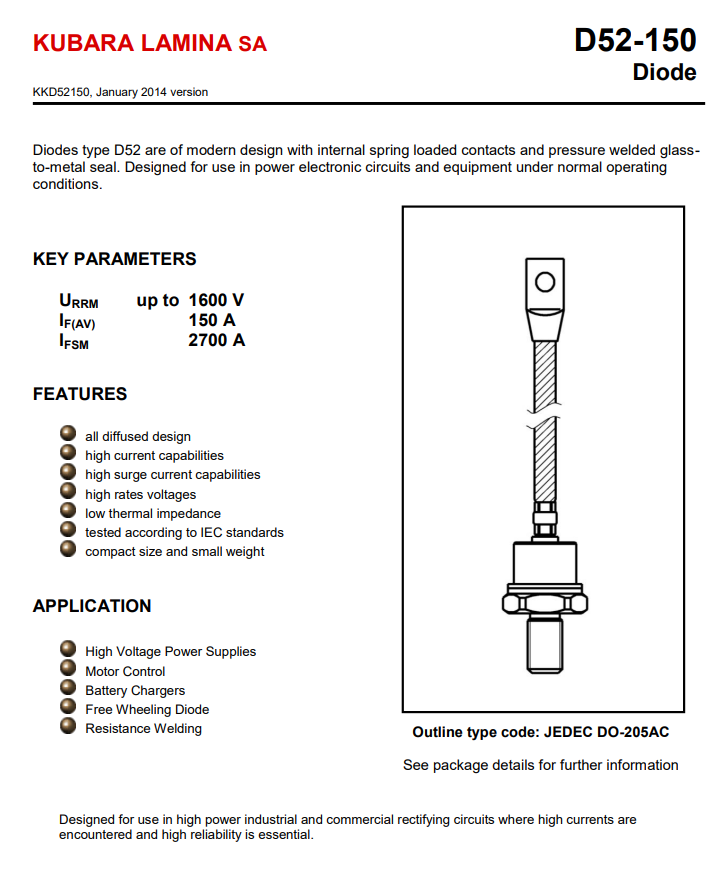 KUBARA LAMINA SA

D52-150
Diode

KKD52150, January 2014 version

Diodes type D52 are of modern design with internal spring loaded contacts and pressure welded glass-to-metal seal. Designed for use in power electronic circuits and equipment under normal operating conditions.

KEY PARAMETERS

$U_{RRM}$ up to 1600 V
$I_{F(AV)}$ 150 A
$I_{FSM}$ 2700 A

FEATURES

all diffused design
high current capabilities
high surge current capabilities
high rates voltages
low thermal impedance
tested according to IEC standards
compact size and small weight

APPLICATION

High Voltage Power Supplies
Motor Control
Battery Chargers
Free Wheeling Diode
Resistance Welding

Outline type code: JEDEC DO-205AC

See package details for further information

Designed for use in high power industrial and commercial rectifying circuits where high currents are encountered and high reliability is essential.